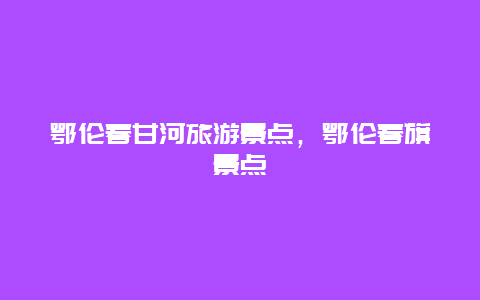 鄂伦春甘河旅游景点，鄂伦春旗景点